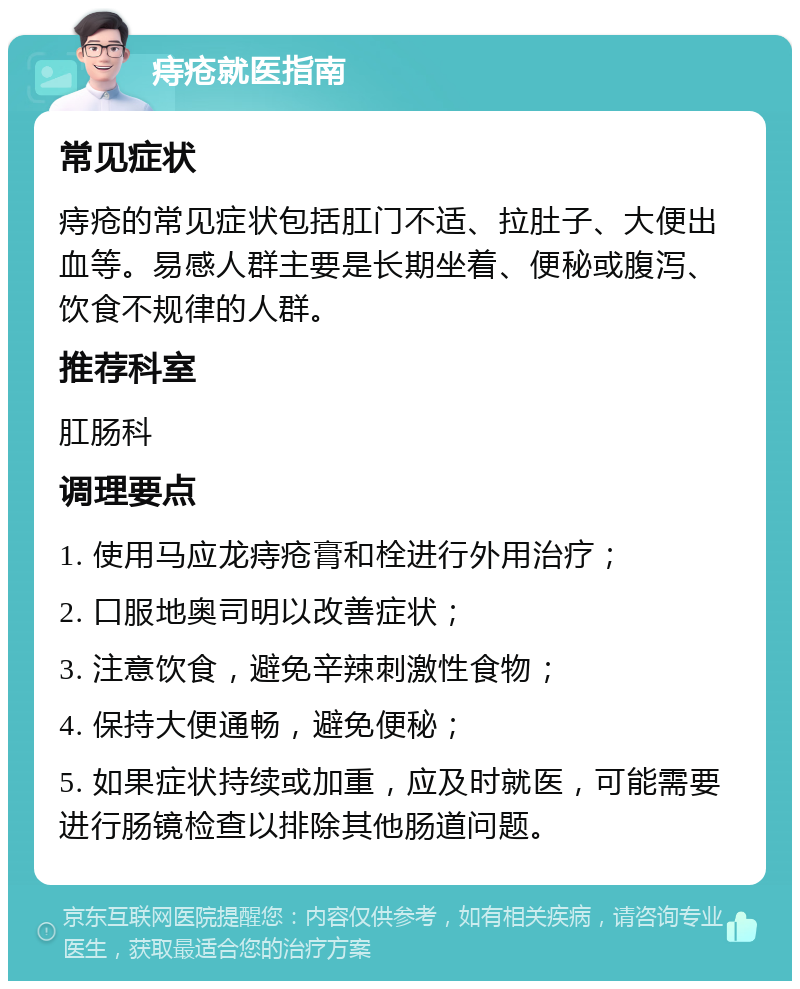 痔疮就医指南

常见症状

痔疮的常见症状包括肛门不适、拉肚子、大便出血等。易感人群主要是长期坐着、便秘或腹泻、饮食不规律的人群。

推荐科室

肛肠科

调理要点

1. 使用马应龙痔疮膏和栓进行外用治疗；

2. 口服地奥司明以改善症状；

3. 注意饮食，避免辛辣刺激性食物；

4. 保持大便通畅，避免便秘；

5. 如果症状持续或加重，应及时就医，可能需要进行肠镜检查以排除其他肠道问题。

京东互联网医院提醒您：内容仅供参考，如有相关疾病，请咨询专业医生，获取最适合您的治疗方案